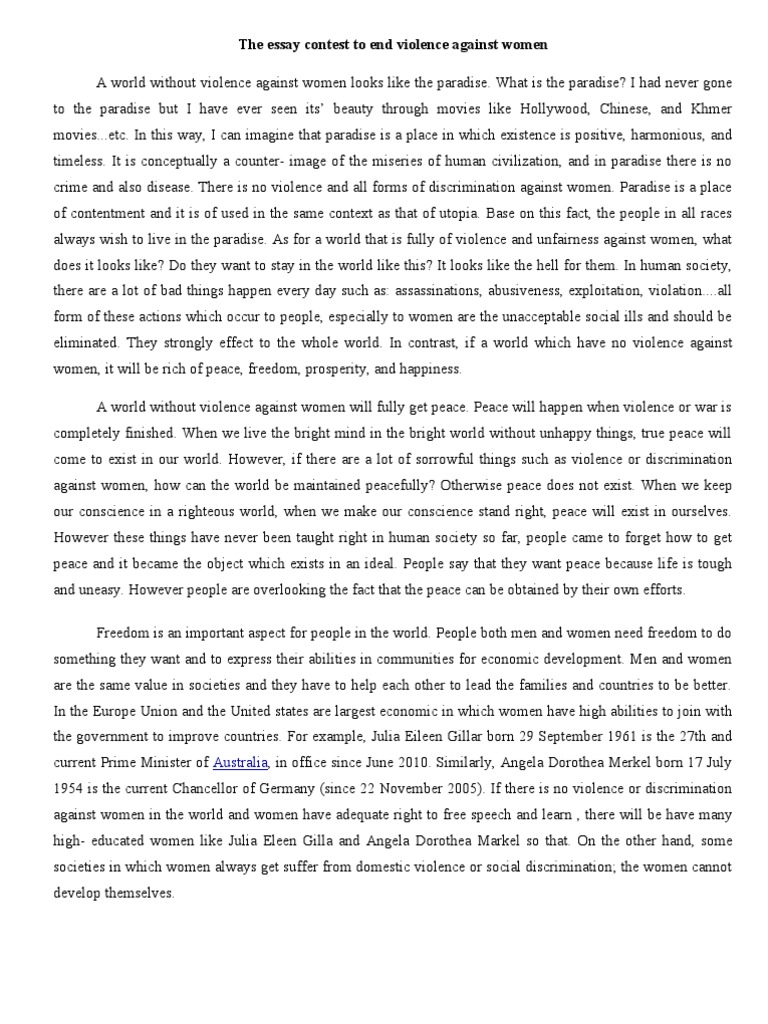 The essay contest to end violence against women

A world without violence against women looks like the paradise. What is the paradise? I had never gone to the paradise but I have ever seen its' beauty through movies like Hollywood, Chinese, and Khmer movies...etc. In this way, I can imagine that paradise is a place in which existence is positive, harmonious, and timeless. It is conceptually a counter- image of the miseries of human civilization, and in paradise there is no crime and also disease. There is no violence and all forms of discrimination against women. Paradise is a place of contentment and it is of used in the same context as that of utopia. Base on this fact, the people in all races always wish to live in the paradise. As for a world that is fully of violence and unfairness against women, what does it looks like? Do they want to stay in the world like this? It looks like the hell for them. In human society, there are a lot of bad things happen every day such as: assassinations, abusiveness, exploitation, violation....all form of these actions which occur to people, especially to women are the unacceptable social ills and should be eliminated. They strongly effect to the whole world. In contrast, if a world which have no violence against women, it will be rich of peace, freedom, prosperity, and happiness.

A world without violence against women will fully get peace. Peace will happen when violence or war is completely finished. When we live the bright mind in the bright world without unhappy things, true peace will come to exist in our world. However, if there are a lot of sorrowful things such as violence or discrimination against women, how can the world be maintained peacefully? Otherwise peace does not exist. When we keep our conscience in a righteous world, when we make our conscience stand right, peace will exist in ourselves. However these things have never been taught right in human society so far, people came to forget how to get peace and it became the object which exists in an ideal. People say that they want peace because life is tough and uneasy. However people are overlooking the fact that the peace can be obtained by their own efforts.

Freedom is an important aspect for people in the world. People both men and women need freedom to do something they want and to express their abilities in communities for economic development. Men and women are the same value in societies and they have to help each other to lead the families and countries to be better. In the Europe Union and the United states are largest economic in which women have high abilities to join with the government to improve countries. For example, Julia Eileen Gillar born 29 September 1961 is the 27th and current Prime Minister of Australia, in office since June 2010. Similarly, Angela Dorothea Merkel born 17 July 1954 is the current Chancellor of Germany (since 22 November 2005). If there is no violence or discrimination against women in the world and women have adequate right to free speech and learn , there will be have many high- educated women like Julia Eleen Gilla and Angela Dorothea Markel so that. On the other hand, some societies in which women always get suffer from domestic violence or social discrimination; the women cannot develop themselves.